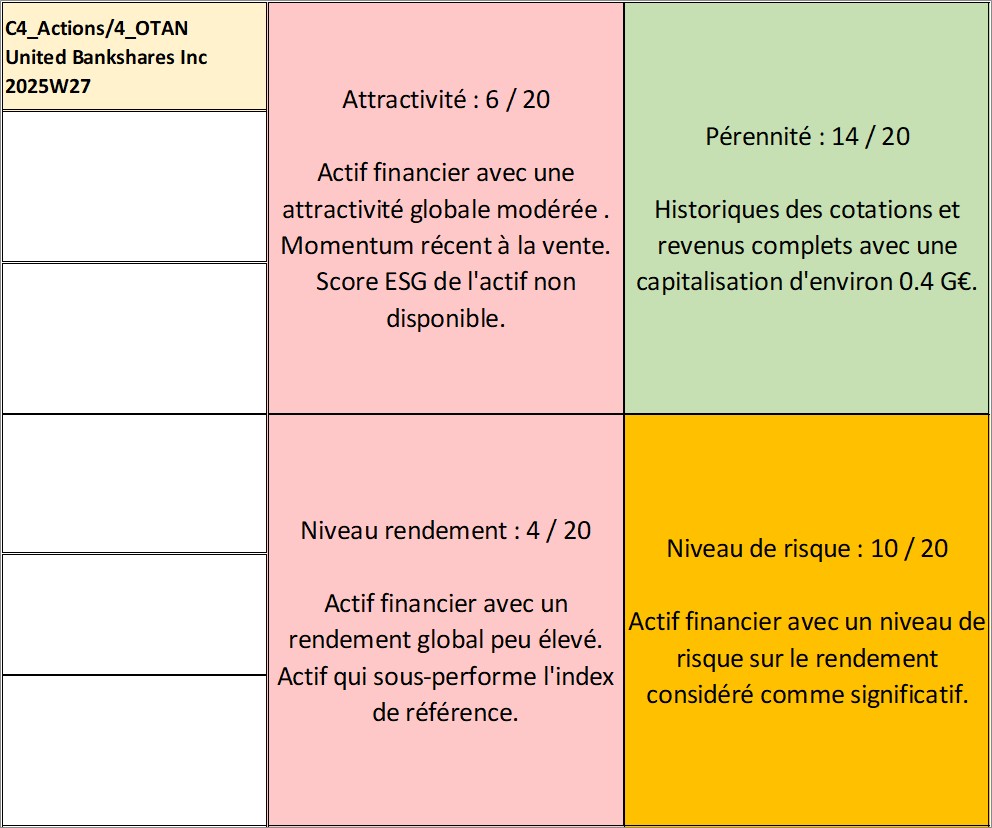 C4_Actions/4_OTAN
United Bankshares Inc
2025W27

Attractivité : 6 / 20

Actif financier avec une attractivité globale modérée . Momentum récent à la vente. Score ESG de l'actif non disponible.

Pérennité : 14 / 20

Historiques des cotations et revenus complets avec une capitalisation d'environ 0.4 G€.

Niveau rendement : 4 / 20

Actif financier avec un rendement global peu élevé. Actif qui sous-performe l'index de référence.

Niveau de risque : 10 / 20

Actif financier avec un niveau de risque sur le rendement considéré comme significatif.